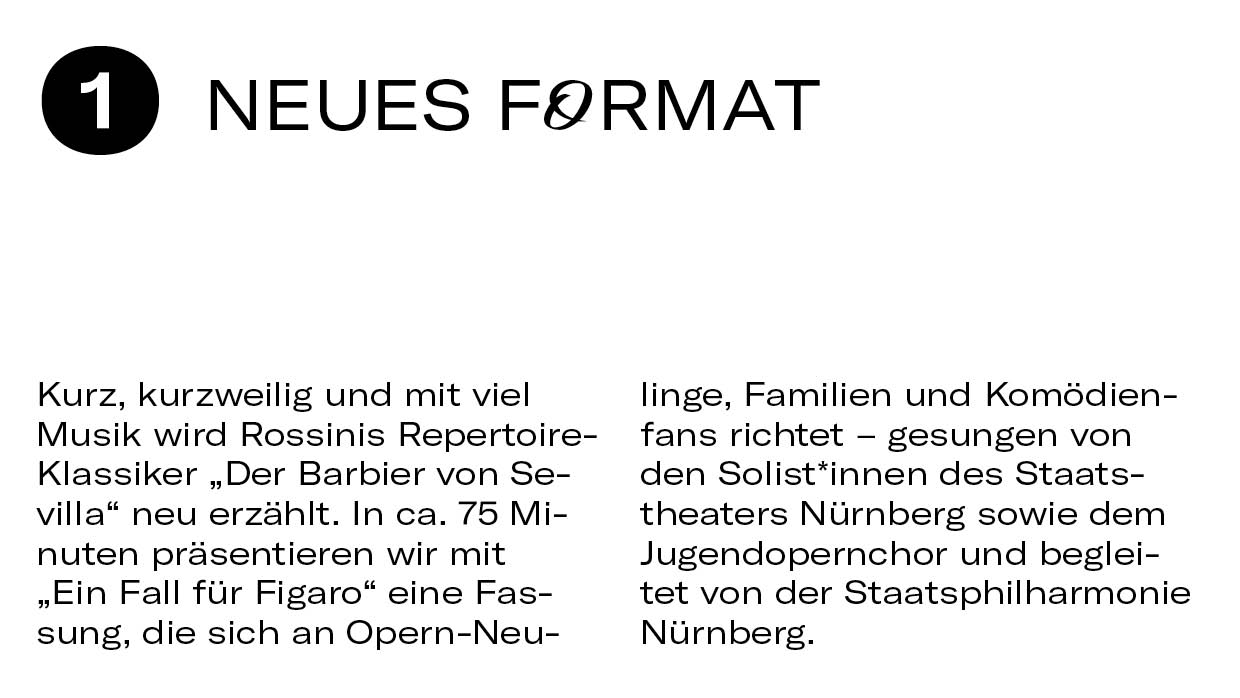 1 NEUES FORMAT

Kurz, kurzweilig und mit viel Musik wird Rossinis Repertoire-Klassiker „Der Barbier von Sevilla“ neu erzählt. In ca. 75 Minuten präsentieren wir mit „Ein Fall für Figaro“ eine Fassung, die sich an Opern-Neulinge, Familien und Komödienfans richtet – gesungen von den Solist*innen des Staatstheaters Nürnberg sowie dem Jugendopernchor und begleitet von der Staatsphilharmonie Nürnberg.